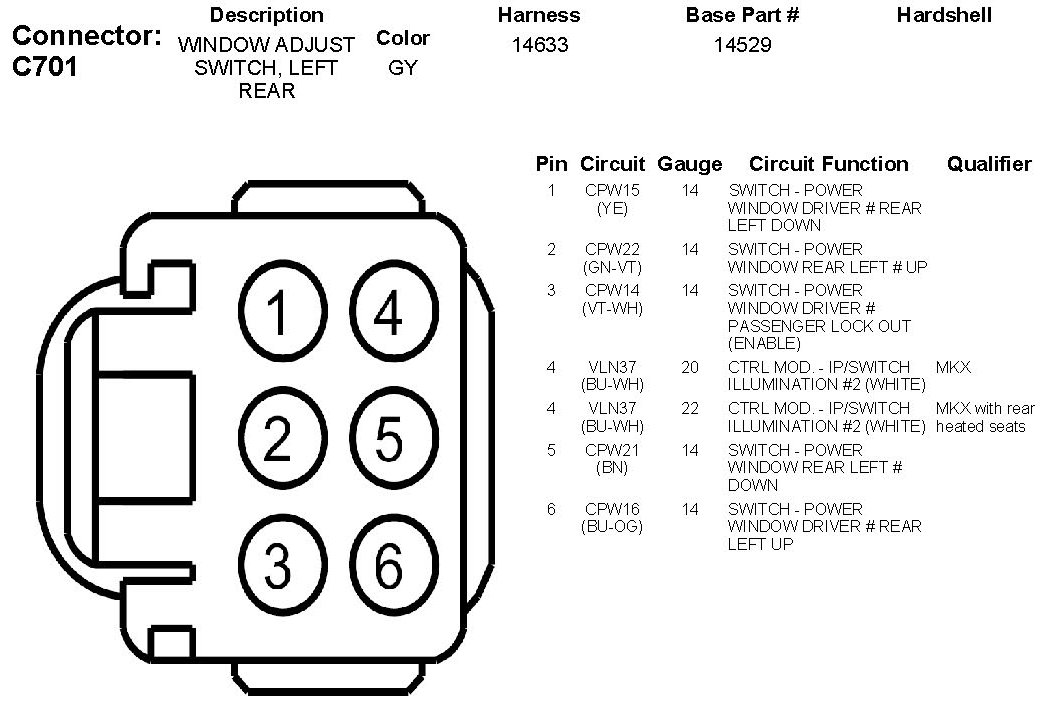 Connector: C701

| Description | Color | Harness | Base Part # | Hardshell |
|---|---|---|---|---|
| WINDOW ADJUST SWITCH, LEFT REAR | GY | 14633 | 14529 | |

1 4
2 5
3 6

| Pin | Circuit | Gauge | Circuit Function | Qualifier |
|---|---|---|---|---|
| 1 | CPW15 (YE) | 14 | SWITCH - POWER WINDOW DRIVER # REAR LEFT DOWN | |
| 2 | CPW22 (GN-VT) | 14 | SWITCH - POWER WINDOW REAR LEFT # UP | |
| 3 | CPW14 (VT-WH) | 14 | SWITCH - POWER WINDOW DRIVER # PASSENGER LOCK OUT (ENABLE) | |
| 4 | VLN37 (BU-WH) | 20 | CTRL MOD. - IP/SWITCH ILLUMINATION #2 (WHITE) | MKX |
| 4 | VLN37 (BU-WH) | 22 | CTRL MOD. - IP/SWITCH ILLUMINATION #2 (WHITE) | MKX with rear heated seats |
| 5 | CPW21 (BN) | 14 | SWITCH - POWER WINDOW REAR LEFT # DOWN | |
| 6 | CPW16 (BU-OG) | 14 | SWITCH - POWER WINDOW DRIVER # REAR LEFT UP | |